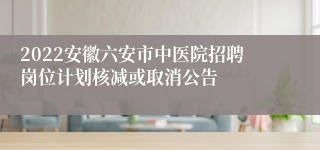 2022安徽六安市中医院招聘岗位计划核减或取消公告